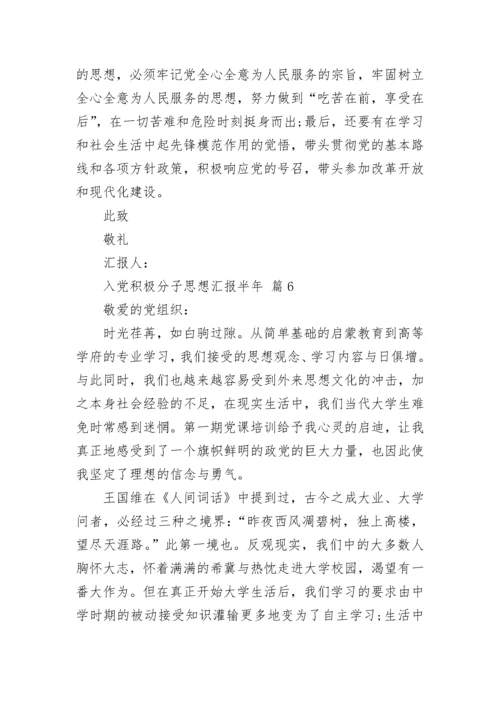 的思想，必须牢记党全心全意为人民服务的宗旨，牢固树立全心全意为人民服务的思想，努力做到“吃苦在前，享受在后”，在一切苦难和危险时刻挺身而出;最后，还要有在学习和社会生活中起先锋模范作用的觉悟，带头贯彻党的基本路线和各项方针政策，积极响应党的号召，带头参加改革开放和现代化建设。

此致

敬礼

汇报人：

入党积极分子思想汇报半年 篇6

敬爱的党组织：

时光荏苒，如白驹过隙。从简单基础的启蒙教育到高等学府的专业学习，我们接受的思想观念、学习内容与日俱增。与此同时，我们也越来越容易受到外来思想文化的冲击，加之本身社会经验的不足，在现实生活中，我们当代大学生难免时常感到迷惘。第一期党课培训给予我心灵的启迪，让我真正地感受到了一个旗帜鲜明的政党的巨大力量，也因此使我坚定了理想的信念与勇气。

王国维在《人间词话》中提到过，古今之成大业、大学问者，必经过三种之境界：“昨夜西风凋碧树，独上高楼，望尽天涯路。”此第一境也。反观现实，我们中的大多数人胸怀大志，怀着满满的希冀与热忱走进大学校园，渴望有一番大作为。但在真正开始大学生活后，我们学习的要求由中学时期的被动接受知识灌输更多地变为了自主学习;生活中